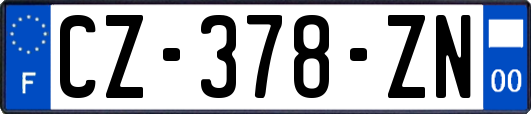 F
CZ-378-ZN
00